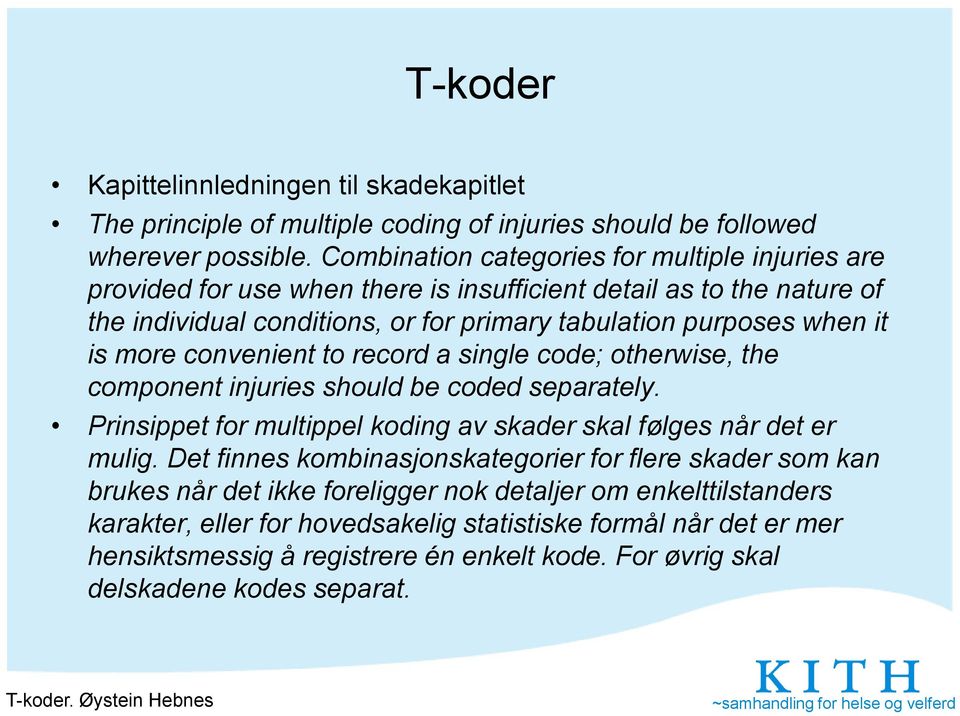 T-koder

• Kapittelinnledningen til skadekapitlet

• The principle of multiple coding of injuries should be followed wherever possible. Combination categories for multiple injuries are provided for use when there is insufficient detail as to the nature of the individual conditions, or for primary tabulation purposes when it is more convenient to record a single code; otherwise, the component injuries should be coded separately.

• Prinsippet for multippel koding av skader skal følges når det er mulig. Det finnes kombinasjonskategorier for flere skader som kan brukes når det ikke foreligger nok detaljer om enkelttilstanders karakter, eller for hovedsakelig statistiske formål når det er mer hensiktsmessig å registrere én enkelt kode. For øvrig skal delskadene kodes separat.

T-koder. Øystein Hebnes

KITH
~samhandling for helse og velferd